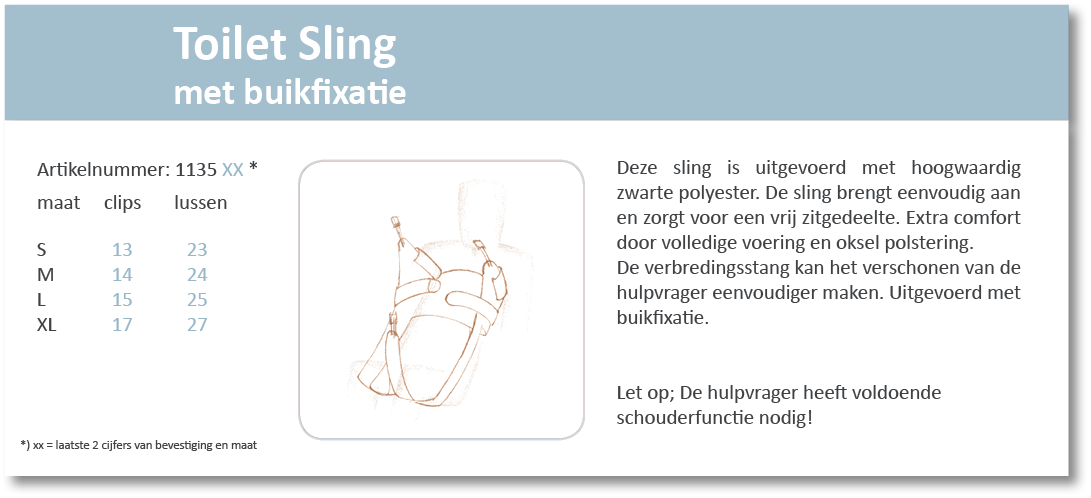 Toilet Sling
met buikfixatie

Artikelnummer: 1135 XX *

| maat | clips | lussen |
|---|---|---|
| S | 13 | 23 |
| M | 14 | 24 |
| L | 15 | 25 |
| XL | 17 | 27 |

*) xx = laatste 2 cijfers van bevestiging en maat

Deze sling is uitgevoerd met hoogwaardig zwarte polyester. De sling brengt eenvoudig aan en zorgt voor een vrij zitgedeelte. Extra comfort door volledige voering en oksel polstering. De verbredingsstang kan het verschonen van de hulpvrager eenvoudiger maken. Uitgevoerd met buikfixatie.

Let op; De hulpvrager heeft voldoende schouderfunctie nodig!